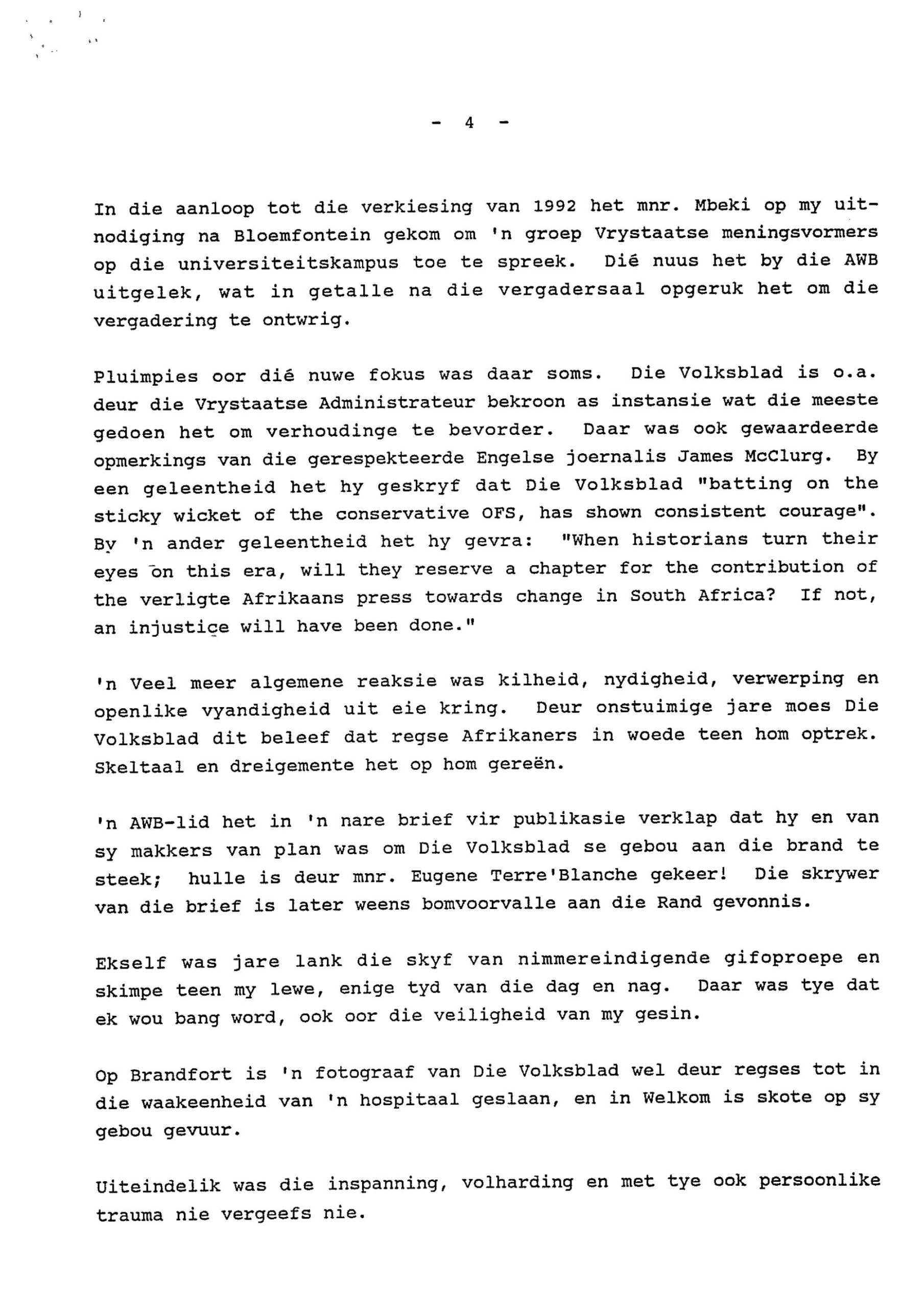 - 4 -

In die aanloop tot die verkiesing van 1992 het mnr. Mbeki op my uitnodiging na Bloemfontein gekom om 'n groep Vrystaatse meningsvormers op die universiteitskampus toe te spreek. Dié nuus het by die AWB uitgelek, wat in getalle na die vergadersaal opgeruk het om die vergadering te ontwrig.

Pluimpies oor dié nuwe fokus was daar soms. Die Volksblad is o.a. deur die Vrystaatse Administrateur bekroon as instansie wat die meeste gedoen het om verhoudinge te bevorder. Daar was ook gewaardeerde opmerkings van die gerespekteerde Engelse joernalis James McClurg. By een geleentheid het hy geskryf dat Die Volksblad "batting on the sticky wicket of the conservative OFS, has shown consistent courage". By 'n ander geleentheid het hy gevra: "When historians turn their eyes on this era, will they reserve a chapter for the contribution of the verligte Afrikaans press towards change in South Africa? If not, an injustice will have been done."

'n Veel meer algemene reaksie was kilheid, nydigheid, verwerping en openlike vyandigheid uit eie kring. Deur onstuimige jare moes Die Volksblad dit beleef dat regse Afrikaners in woede teen hom optrek. Skeltaal en dreigemente het op hom gereën.

'n AWB-lid het in 'n nare brief vir publikasie verklap dat hy en van sy makkers van plan was om Die Volksblad se gebou aan die brand te steek; hulle is deur mnr. Eugene Terre'Blanche gekeer! Die skrywer van die brief is later weens bomvoorvalle aan die Rand gevonnis.

Ekself was jare lank die skyf van nimmereindigende gifoproepe en skimpe teen my lewe, enige tyd van die dag en nag. Daar was tye dat ek wou bang word, ook oor die veiligheid van my gesin.

Op Brandfort is 'n fotograaf van Die Volksblad wel deur regses tot in die waakeenheid van 'n hospitaal geslaan, en in Welkom is skote op sy gebou gevuur.

Uiteindelik was die inspanning, volharding en met tye ook persoonlike trauma nie vergeefs nie.